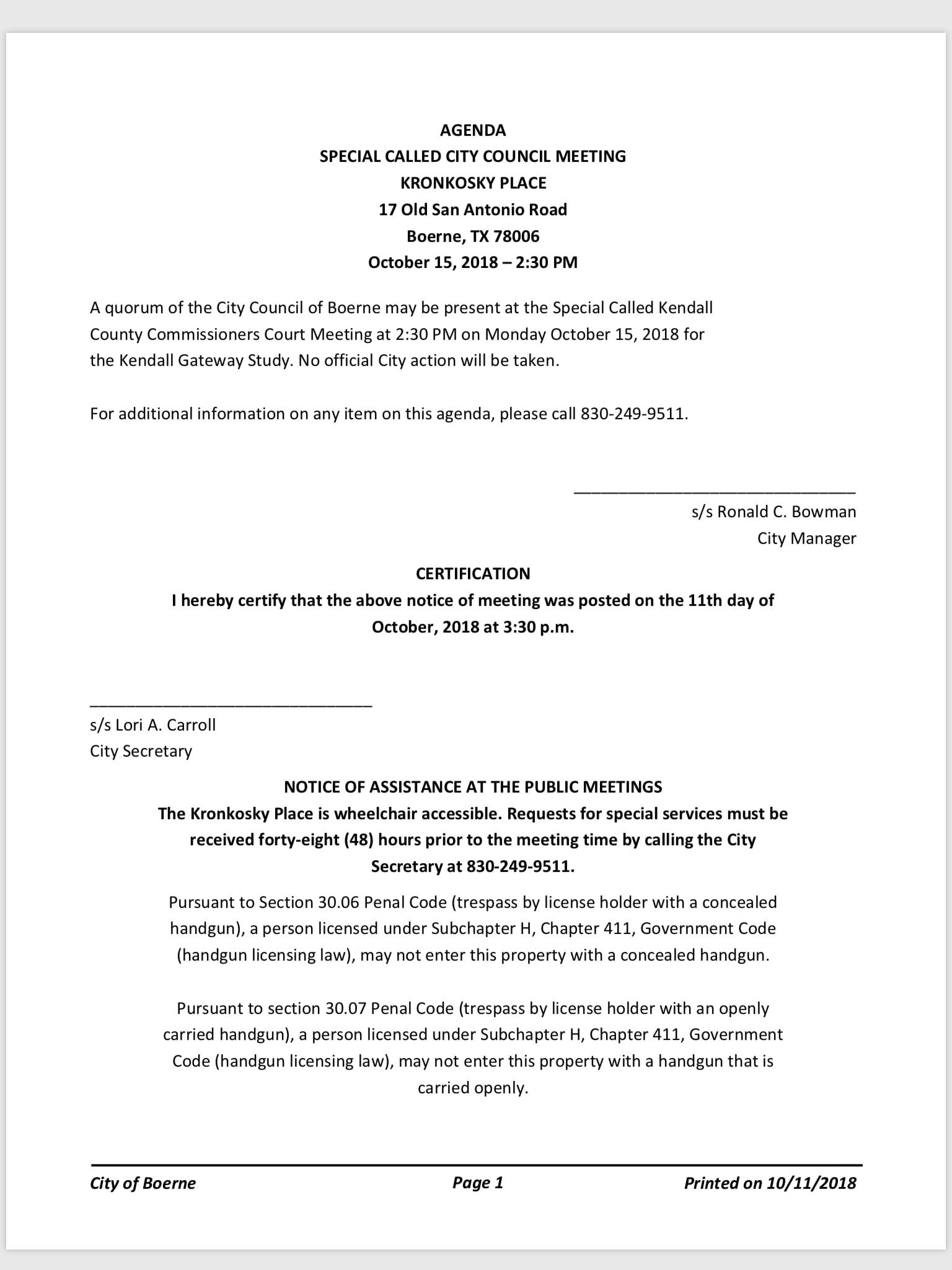 AGENDA
SPECIAL CALLED CITY COUNCIL MEETING
KRONKOSKY PLACE
17 Old San Antonio Road
Boerne, TX 78006
October 15, 2018 – 2:30 PM

A quorum of the City Council of Boerne may be present at the Special Called Kendall County Commissioners Court Meeting at 2:30 PM on Monday October 15, 2018 for the Kendall Gateway Study. No official City action will be taken.

For additional information on any item on this agenda, please call 830-249-9511.

s/s Ronald C. Bowman
City Manager

CERTIFICATION
I hereby certify that the above notice of meeting was posted on the 11th day of October, 2018 at 3:30 p.m.

s/s Lori A. Carroll
City Secretary

NOTICE OF ASSISTANCE AT THE PUBLIC MEETINGS
The Kronkosky Place is wheelchair accessible. Requests for special services must be received forty-eight (48) hours prior to the meeting time by calling the City Secretary at 830-249-9511.

Pursuant to Section 30.06 Penal Code (trespass by license holder with a concealed handgun), a person licensed under Subchapter H, Chapter 411, Government Code (handgun licensing law), may not enter this property with a concealed handgun.

Pursuant to section 30.07 Penal Code (trespass by license holder with an openly carried handgun), a person licensed under Subchapter H, Chapter 411, Government Code (handgun licensing law), may not enter this property with a handgun that is carried openly.

City of Boerne
Page 1
Printed on 10/11/2018